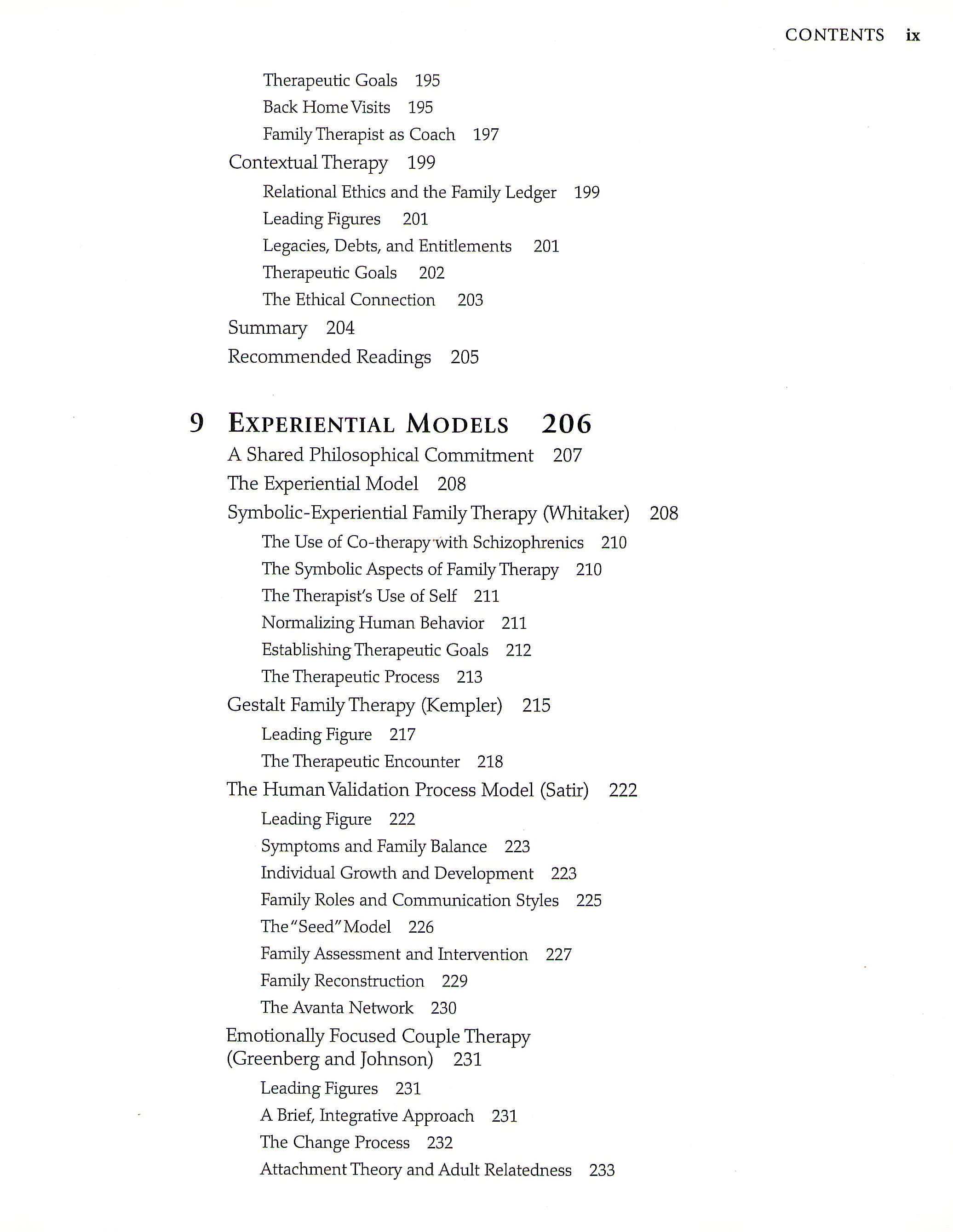 CONTENTS ix

Therapeutic Goals 195
Back Home Visits 195
Family Therapist as Coach 197
Contextual Therapy 199
Relational Ethics and the Family Ledger 199
Leading Figures 201
Legacies, Debts, and Entitlements 201
Therapeutic Goals 202
The Ethical Connection 203
Summary 204
Recommended Readings 205

9 EXPERIENTIAL MODELS 206
A Shared Philosophical Commitment 207
The Experiential Model 208
Symbolic-Experiential Family Therapy (Whitaker) 208
The Use of Co-therapy with Schizophrenics 210
The Symbolic Aspects of Family Therapy 210
The Therapist's Use of Self 211
Normalizing Human Behavior 211
Establishing Therapeutic Goals 212
The Therapeutic Process 213
Gestalt Family Therapy (Kempler) 215
Leading Figure 217
The Therapeutic Encounter 218
The Human Validation Process Model (Satir) 222
Leading Figure 222
Symptoms and Family Balance 223
Individual Growth and Development 223
Family Roles and Communication Styles 225
The "Seed" Model 226
Family Assessment and Intervention 227
Family Reconstruction 229
The Avanta Network 230
Emotionally Focused Couple Therapy (Greenberg and Johnson) 231
Leading Figures 231
A Brief, Integrative Approach 231
The Change Process 232
Attachment Theory and Adult Relatedness 233